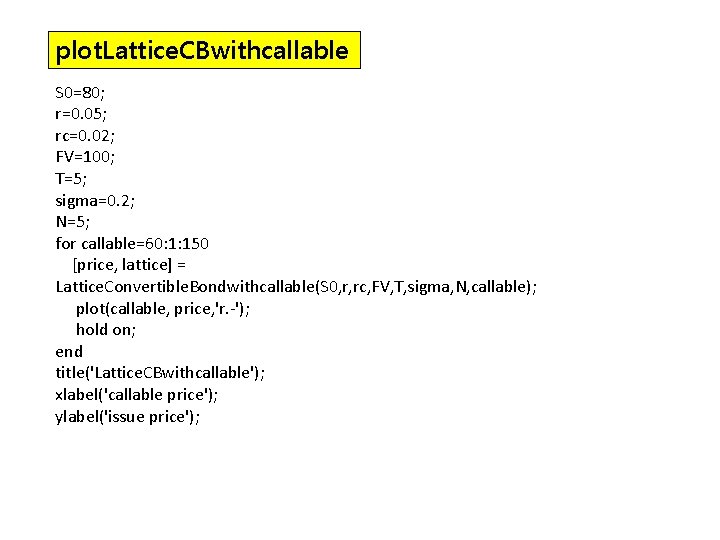 plotLatticeCBwithcallable

S0=80;
r=0.05;
rc=0.02;
FV=100;
T=5;
sigma=0.2;
N=5;
for callable=60:1:150
[price, lattice] =
LatticeConvertibleBondwithcallable(S0,r,rc,FV,T,sigma,N,callable);
plot(callable, price,'r.-');
hold on;
end
title('LatticeCBwithcallable');
xlabel('callable price');
ylabel('issue price');